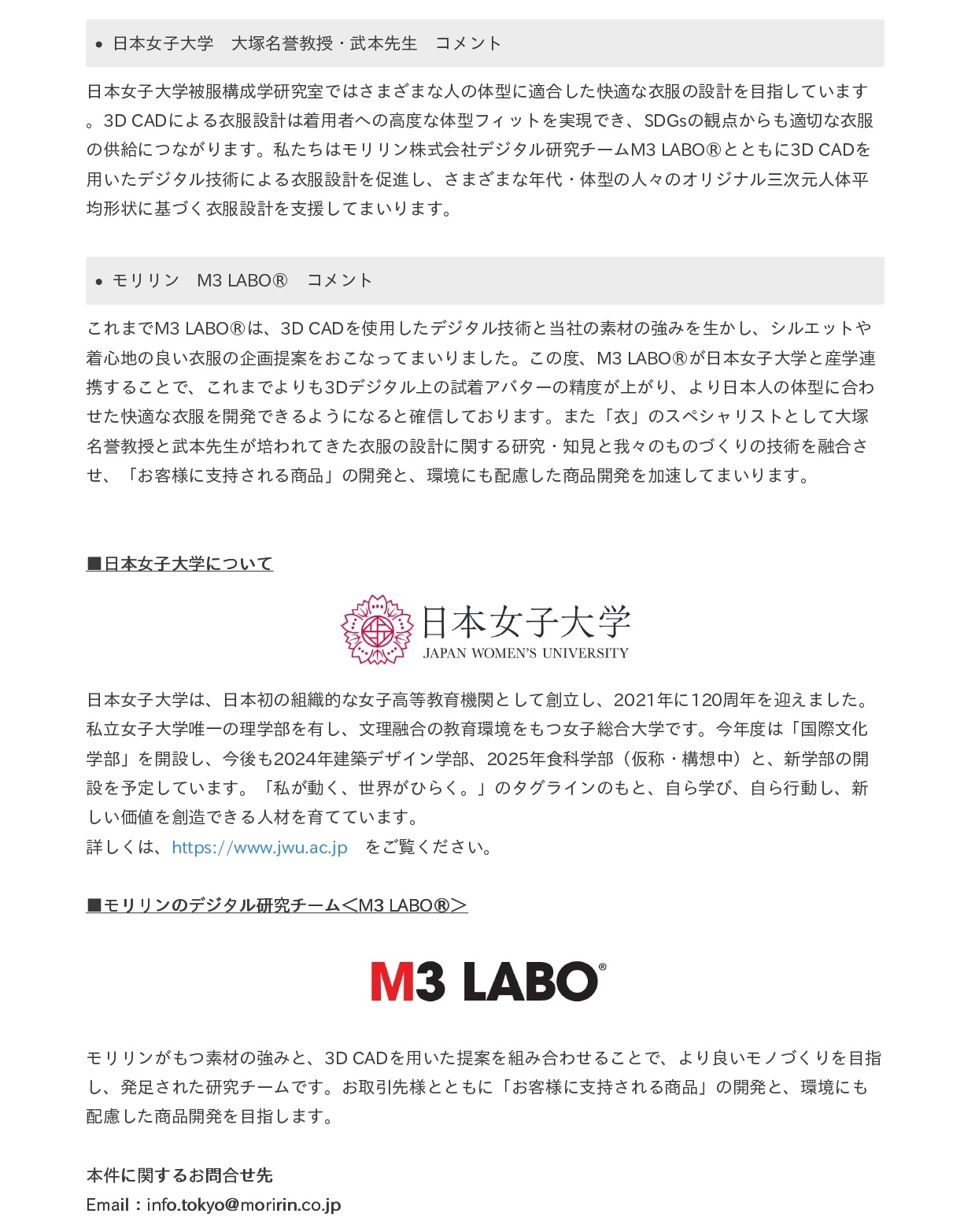 • 日本女子大学　大塚名誉教授・武本先生　コメント

日本女子大学被服構成学研究室ではさまざまな人の体型に適合した快適な衣服の設計を目指しています。3D CADによる衣服設計は着用者への高度な体型フィットを実現でき、SDGsの観点からも適切な衣服の供給につながります。私たちはモリリン株式会社デジタル研究チームM3 LABO®とともに3D CADを用いたデジタル技術による衣服設計を促進し、さまざまな年代・体型の人々のオリジナル三次元人体平均形状に基づく衣服設計を支援してまいります。

• モリリン　M3 LABO®　コメント

これまでM3 LABO®は、3D CADを使用したデジタル技術と当社の素材の強みを生かし、シルエットや着心地の良い衣服の企画提案をおこなってまいりました。この度、M3 LABO®が日本女子大学と産学連携することで、これまでよりも3Dデジタル上の試着アバターの精度が上がり、より日本人の体型に合わせた快適な衣服を開発できるようになると確信しております。また「衣」のスペシャリストとして大塚名誉教授と武本先生が培われてきた衣服の設計に関する研究・知見と我々のものづくりの技術を融合させ、「お客様に支持される商品」の開発と、環境にも配慮した商品開発を加速してまいります。

■日本女子大学について

日本女子大学
JAPAN WOMEN'S UNIVERSITY

日本女子大学は、日本初の組織的な女子高等教育機関として創立し、2021年に120周年を迎えました。私立女子大学唯一の理学部を有し、文理融合の教育環境をもつ女子総合大学です。今年度は「国際文化学部」を開設し、今後も2024年建築デザイン学部、2025年食科学部（仮称・構想中）と、新学部の開設を予定しています。「私が動く、世界がひらく。」のタグラインのもと、自ら学び、自ら行動し、新しい価値を創造できる人材を育てています。
詳しくは、https://www.jwu.ac.jp　をご覧ください。

■モリリンのデジタル研究チーム＜M3 LABO®＞

M3 LABO®

モリリンがもつ素材の強みと、3D CADを用いた提案を組み合わせることで、より良いモノづくりを目指し、発足された研究チームです。お取引先様とともに「お客様に支持される商品」の開発と、環境にも配慮した商品開発を目指します。

本件に関するお問合せ先
Email：info.tokyo@moririn.co.jp